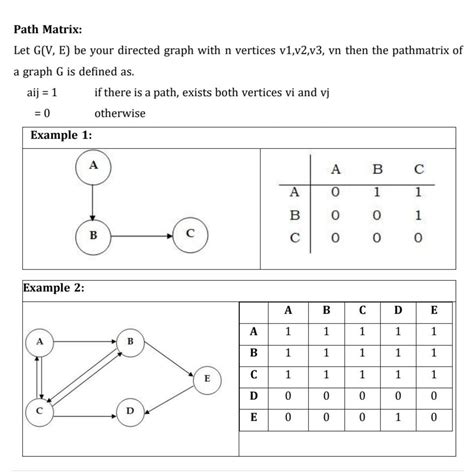 **Path Matrix:**

Let G(V, E) be your directed graph with n vertices v1,v2,v3, vn then the pathmatrix of a graph G is defined as.

aij = 1 if there is a path, exists both vertices vi and vj

= 0 otherwise

**Example 1:**

A

B

C

| | A | B | C |
|---|---|---|---|
| A | 0 | 1 | 1 |
| B | 0 | 0 | 1 |
| C | 0 | 0 | 0 |

**Example 2:**

A

B

E

C

D

| | A | B | C | D | E |
|---|---|---|---|---|---|
| A | 1 | 1 | 1 | 1 | 1 |
| B | 1 | 1 | 1 | 1 | 1 |
| C | 1 | 1 | 1 | 1 | 1 |
| D | 0 | 0 | 0 | 0 | 0 |
| E | 0 | 0 | 0 | 1 | 0 |